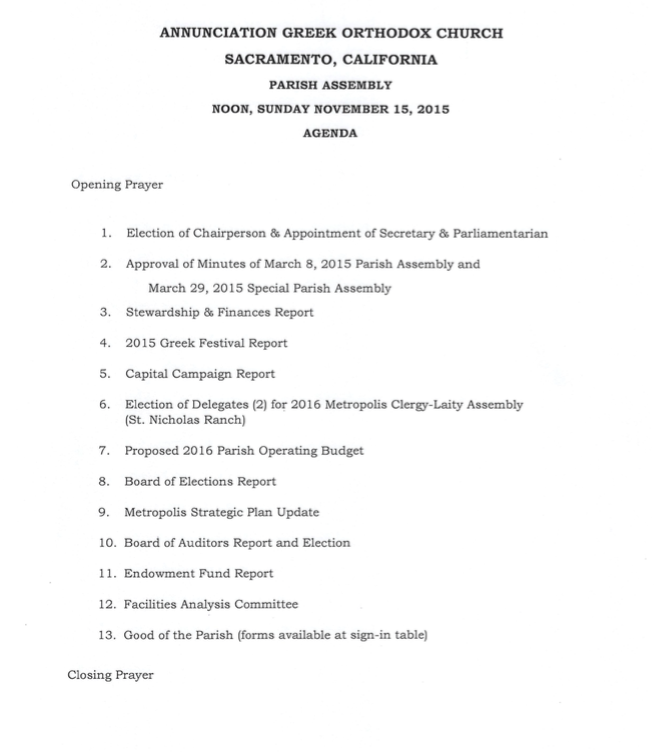 ANNUNCIATION GREEK ORTHODOX CHURCH

SACRAMENTO, CALIFORNIA

PARISH ASSEMBLY

NOON, SUNDAY NOVEMBER 15, 2015

AGENDA

Opening Prayer

1. Election of Chairperson & Appointment of Secretary & Parliamentarian

2. Approval of Minutes of March 8, 2015 Parish Assembly and March 29, 2015 Special Parish Assembly

3. Stewardship & Finances Report

4. 2015 Greek Festival Report

5. Capital Campaign Report

6. Election of Delegates (2) for 2016 Metropolis Clergy-Laity Assembly (St. Nicholas Ranch)

7. Proposed 2016 Parish Operating Budget

8. Board of Elections Report

9. Metropolis Strategic Plan Update

10. Board of Auditors Report and Election

11. Endowment Fund Report

12. Facilities Analysis Committee

13. Good of the Parish (forms available at sign-in table)

Closing Prayer